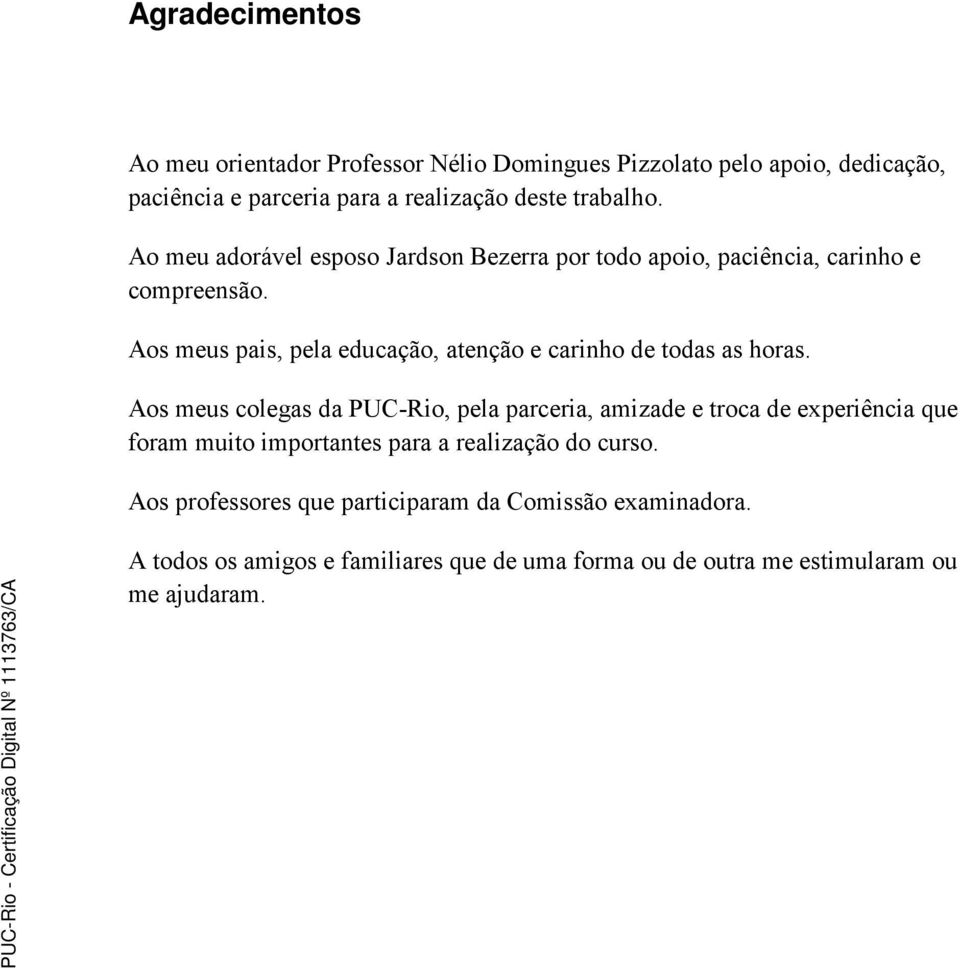 Agradecimentos

Ao meu orientador Professor Nélio Domingues Pizzolato pelo apoio, dedicação, paciência e parceria para a realização deste trabalho.

Ao meu adorável esposo Jardson Bezerra por todo apoio, paciência, carinho e compreensão.

Aos meus pais, pela educação, atenção e carinho de todas as horas.

Aos meus colegas da PUC-Rio, pela parceria, amizade e troca de experiência que foram muito importantes para a realização do curso.

Aos professores que participaram da Comissão examinadora.

A todos os amigos e familiares que de uma forma ou de outra me estimularam ou me ajudaram.

PUC-Rio - Certificação Digital Nº 1113763/CA